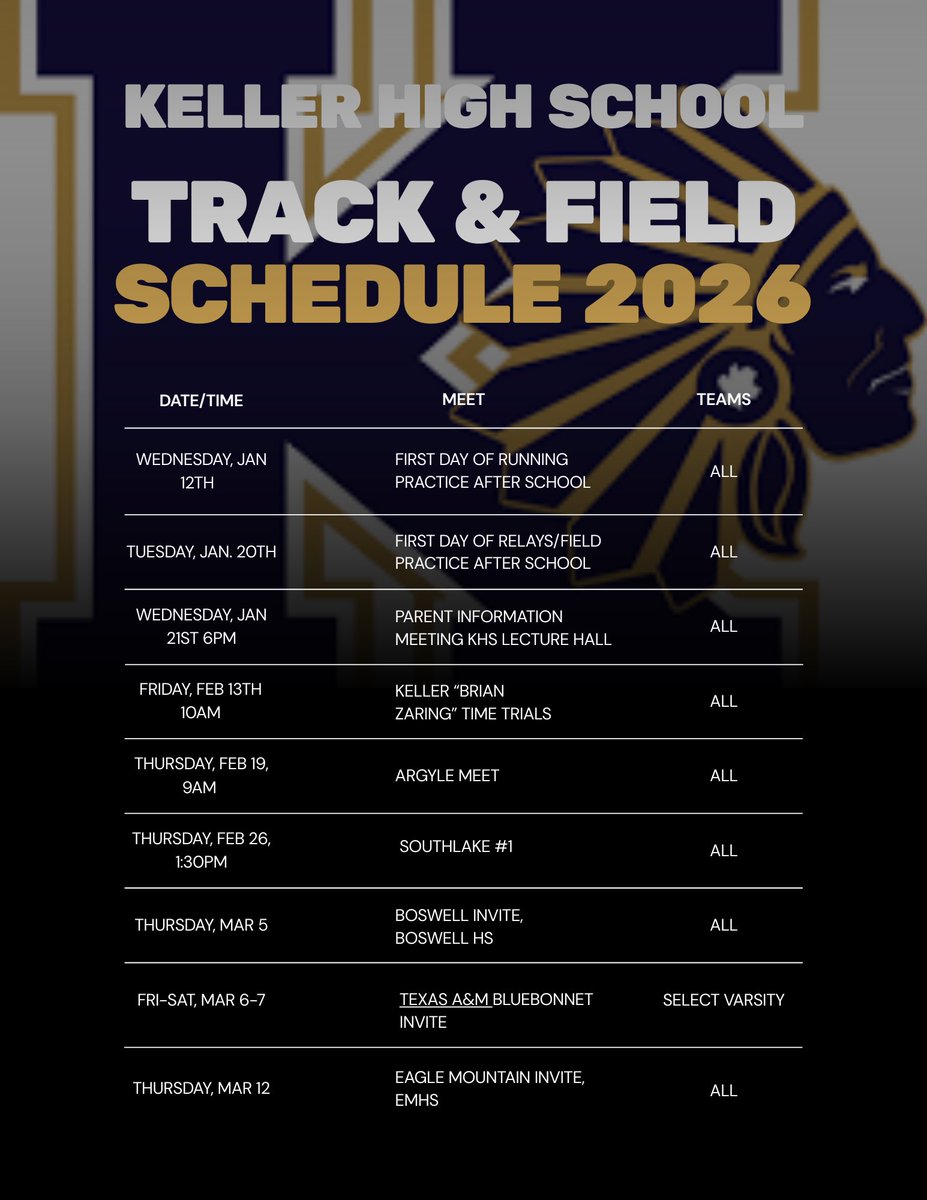 KELLER HIGH SCHOOL
TRACK & FIELD
SCHEDULE 2026

| DATE/TIME | MEET | TEAMS |
|---|---|---|
| WEDNESDAY, JAN 12TH | FIRST DAY OF RUNNING PRACTICE AFTER SCHOOL | ALL |
| TUESDAY, JAN. 20TH | FIRST DAY OF RELAYS/FIELD PRACTICE AFTER SCHOOL | ALL |
| WEDNESDAY, JAN 21ST 6PM | PARENT INFORMATION MEETING KHS LECTURE HALL | ALL |
| FRIDAY, FEB 13TH 10AM | KELLER “BRIAN ZARING” TIME TRIALS | ALL |
| THURSDAY, FEB 19, 9AM | ARGYLE MEET | ALL |
| THURSDAY, FEB 26, 1:30PM | SOUTHLAKE #1 | ALL |
| THURSDAY, MAR 5 | BOSWELL INVITE, BOSWELL HS | ALL |
| FRI-SAT, MAR 6-7 | TEXAS A&M BLUEBONNET INVITE | SELECT VARSITY |
| THURSDAY, MAR 12 | EAGLE MOUNTAIN INVITE, EMHS | ALL |